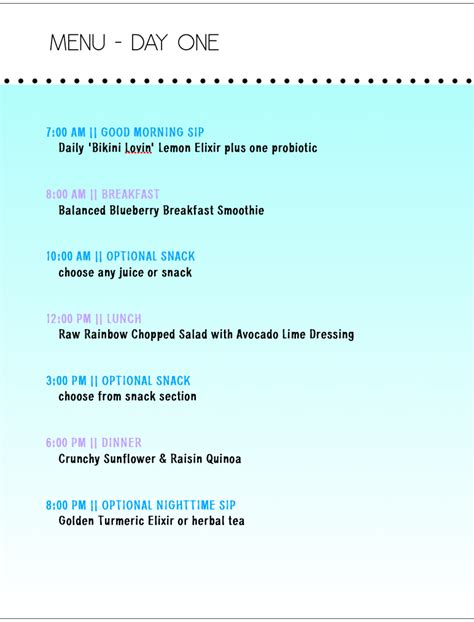 MENU - DAY ONE

7:00 AM || GOOD MORNING SIP
Daily 'Bikini Lovin' Lemon Elixir plus one probiotic

8:00 AM || BREAKFAST
Balanced Blueberry Breakfast Smoothie

10:00 AM || OPTIONAL SNACK
choose any juice or snack

12:00 PM || LUNCH
Raw Rainbow Chopped Salad with Avocado Lime Dressing

3:00 PM || OPTIONAL SNACK
choose from snack section

6:00 PM || DINNER
Crunchy Sunflower & Raisin Quinoa

8:00 PM || OPTIONAL NIGHTTIME SIP
Golden Turmeric Elixir or herbal tea